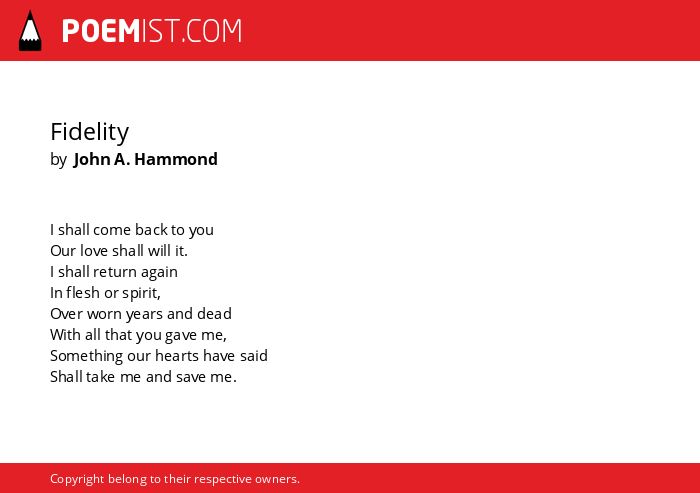 POEMIST.COM

Fidelity
by John A. Hammond

I shall come back to you
Our love shall will it.
I shall return again
In flesh or spirit,
Over worn years and dead
With all that you gave me,
Something our hearts have said
Shall take me and save me.

Copyright belong to their respective owners.